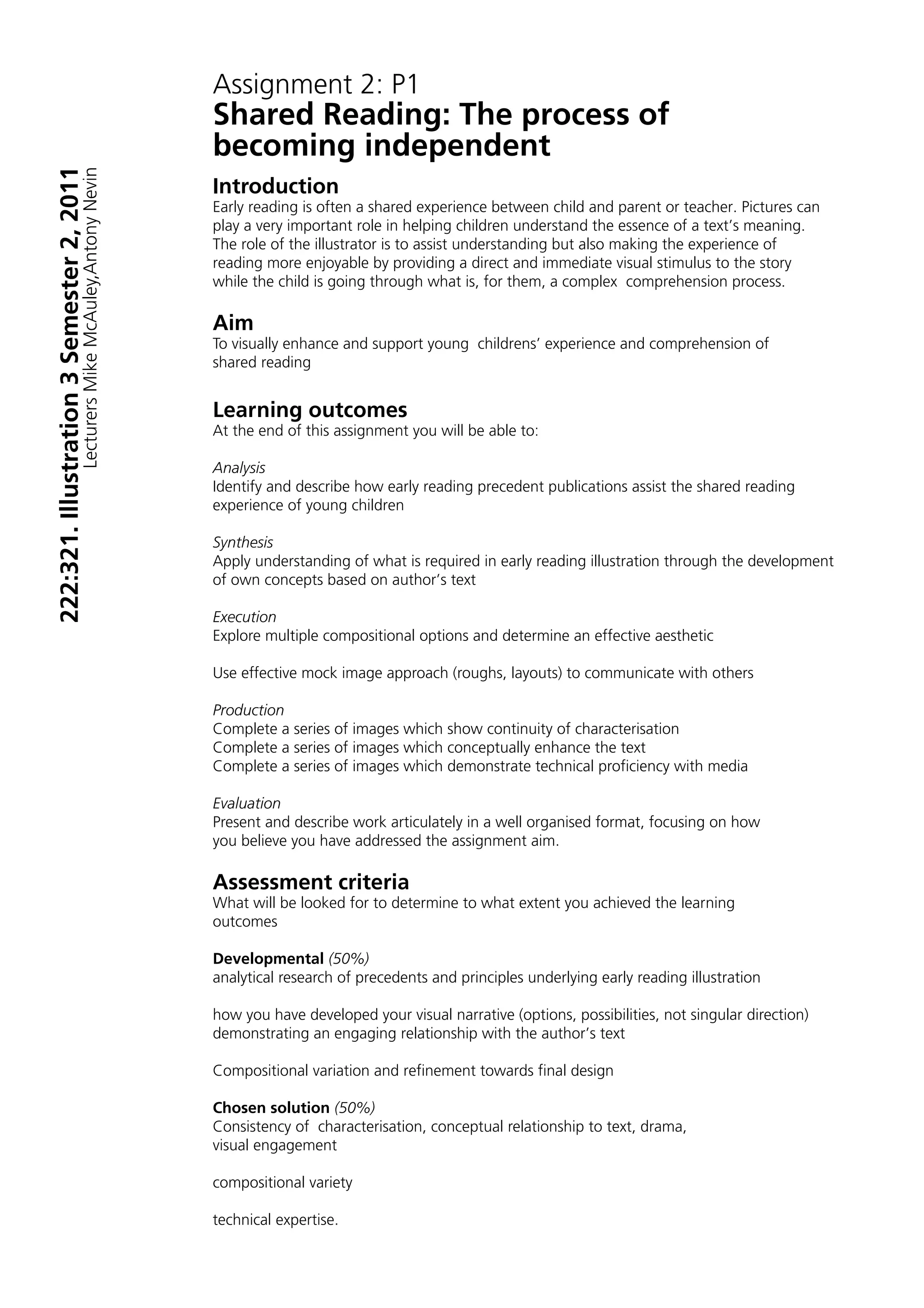 222:321. Illustration 3 Semester 2, 2011
Lecturers Mike McAuley,Antony Nevin

Assignment 2: P1
Shared Reading: The process of becoming independent

Introduction
Early reading is often a shared experience between child and parent or teacher. Pictures can play a very important role in helping children understand the essence of a text's meaning. The role of the illustrator is to assist understanding but also making the experience of reading more enjoyable by providing a direct and immediate visual stimulus to the story while the child is going through what is, for them, a complex comprehension process.

Aim
To visually enhance and support young childrens' experience and comprehension of shared reading

Learning outcomes
At the end of this assignment you will be able to:

Analysis
Identify and describe how early reading precedent publications assist the shared reading experience of young children

Synthesis
Apply understanding of what is required in early reading illustration through the development of own concepts based on author's text

Execution
Explore multiple compositional options and determine an effective aesthetic

Use effective mock image approach (roughs, layouts) to communicate with others

Production
Complete a series of images which show continuity of characterisation
Complete a series of images which conceptually enhance the text
Complete a series of images which demonstrate technical proficiency with media

Evaluation
Present and describe work articulately in a well organised format, focusing on how you believe you have addressed the assignment aim.

Assessment criteria
What will be looked for to determine to what extent you achieved the learning outcomes

Developmental (50%)
analytical research of precedents and principles underlying early reading illustration

how you have developed your visual narrative (options, possibilities, not singular direction) demonstrating an engaging relationship with the author's text

Compositional variation and refinement towards final design

Chosen solution (50%)
Consistency of characterisation, conceptual relationship to text, drama, visual engagement

compositional variety

technical expertise.